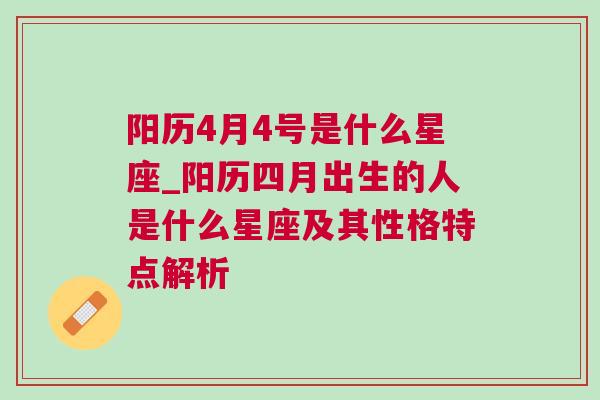 阳历4月4号是什么星座_阳历四月出生的人是什么星座及其性格特点解析